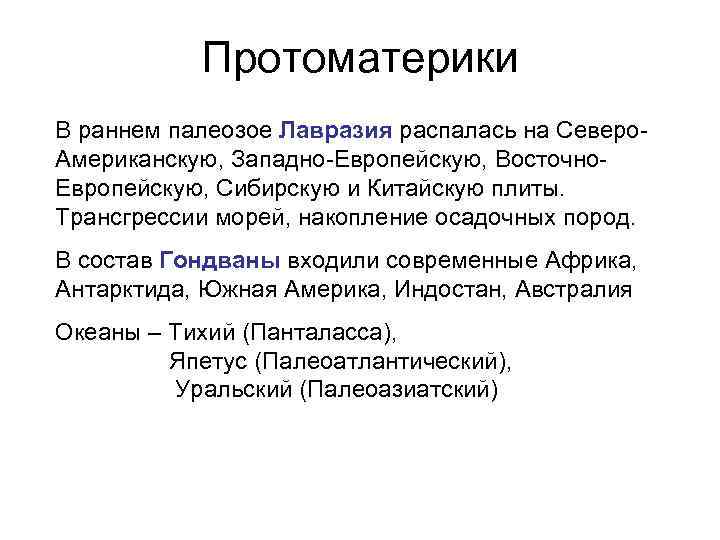 Протоматерики

В раннем палеозое Лавразия распалась на Северо-Американскую, Западно-Европейскую, Восточно-Европейскую, Сибирскую и Китайскую плиты. Трансгрессии морей, накопление осадочных пород.

В состав Гондваны входили современные Африка, Антарктида, Южная Америка, Индостан, Австралия

Океаны – Тихий (Панталасса),
Япетус (Палеоатлантический),
Уральский (Палеоазиатский)